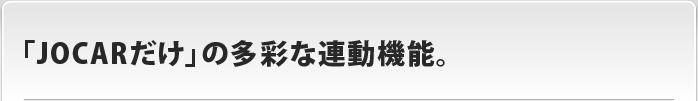 「JOCARだけ」の多彩な連動機能。